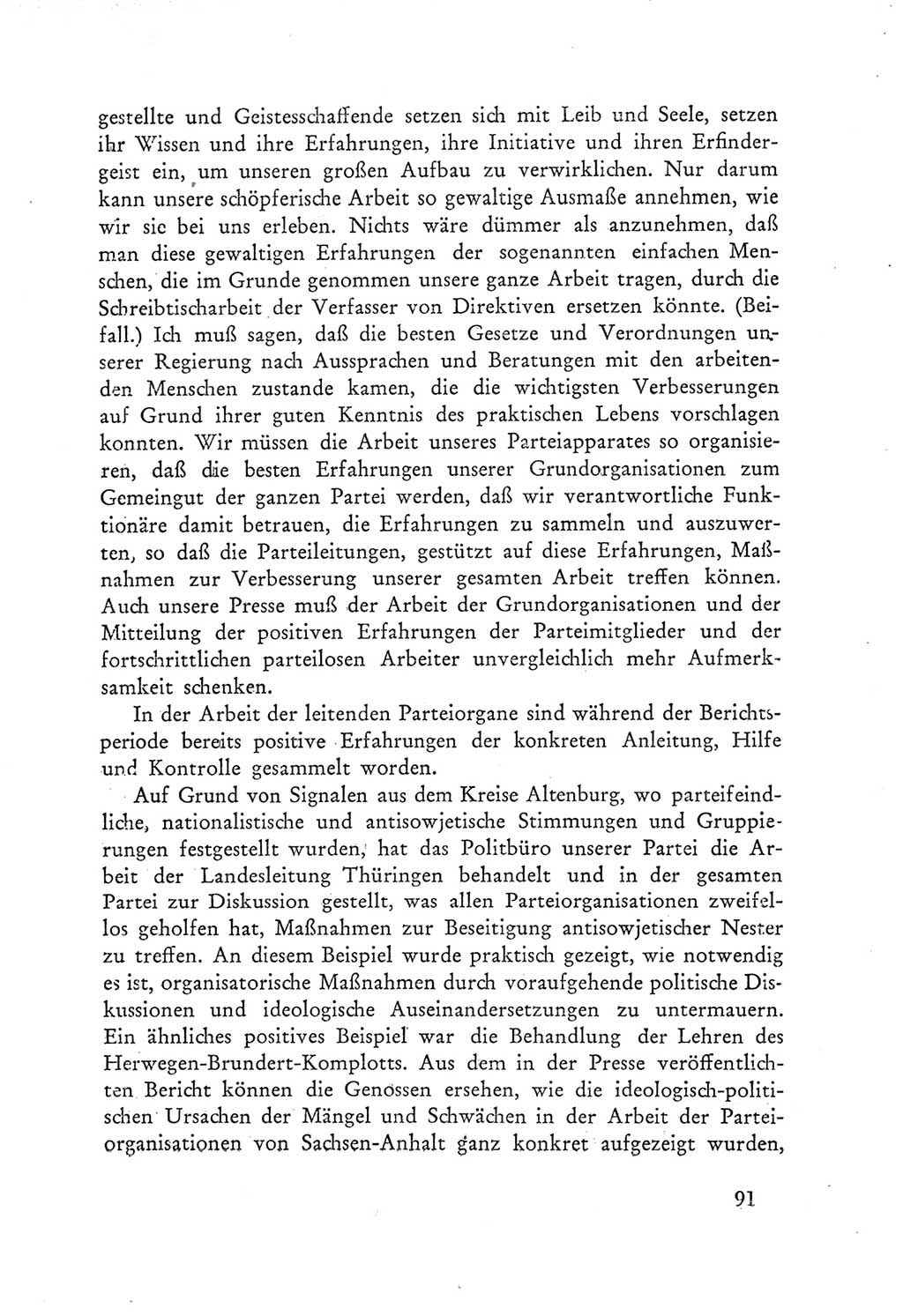 gestellte und Geistesschaffende setzen sich mit Leib und Seele, setzen ihr Wissen und ihre Erfahrungen, ihre Initiative und ihren Erfindergeist ein, um unseren großen Aufbau zu verwirklichen. Nur darum kann unsere schöpferische Arbeit so gewaltige Ausmaße annehmen, wie wir sie bei uns erleben. Nichts wäre dümmer als anzunehmen, daß man diese gewaltigen Erfahrungen der sogenannten einfachen Menschen, die im Grunde genommen unsere ganze Arbeit tragen, durch die Schreibtischarbeit der Verfasser von Direktiven ersetzen könnte. (Beifall.) Ich muß sagen, daß die besten Gesetze und Verordnungen unserer Regierung nach Aussprachen und Beratungen mit den arbeitenden Menschen zustande kamen, die die wichtigsten Verbesserungen auf Grund ihrer guten Kenntnis des praktischen Lebens vorschlagen konnten. Wir müssen die Arbeit unseres Parteiapparates so organisieren, daß die besten Erfahrungen unserer Grundorganisationen zum Gemeingut der ganzen Partei werden, daß wir verantwortliche Funktionäre damit betrauen, die Erfahrungen zu sammeln und auszuwerten, so daß die Parteileitungen, gestützt auf diese Erfahrungen, Maßnahmen zur Verbesserung unserer gesamten Arbeit treffen können. Auch unsere Presse muß der Arbeit der Grundorganisationen und der Mitteilung der positiven Erfahrungen der Parteimitglieder und der fortschrittlichen parteilosen Arbeiter unvergleichlich mehr Aufmerksamkeit schenken.

In der Arbeit der leitenden Parteiorgane sind während der Berichtsperiode bereits positive Erfahrungen der konkreten Anleitung, Hilfe und Kontrolle gesammelt worden.

Auf Grund von Signalen aus dem Kreise Altenburg, wo parteifeindliche, nationalistische und antisowjetische Stimmungen und Gruppierungen festgestellt wurden, hat das Politbüro unserer Partei die Arbeit der Landesleitung Thüringen behandelt und in der gesamten Partei zur Diskussion gestellt, was allen Parteiorganisationen zweifellos geholfen hat, Maßnahmen zur Beseitigung antisowjetischer Nester zu treffen. An diesem Beispiel wurde praktisch gezeigt, wie notwendig es ist, organisatorische Maßnahmen durch voraufgehende politische Diskussionen und ideologische Auseinandersetzungen zu untermauern. Ein ähnliches positives Beispiel war die Behandlung der Lehren des Herwegen-Brundert-Komplotts. Aus dem in der Presse veröffentlichten Bericht können die Genossen ersehen, wie die ideologisch-politischen Ursachen der Mängel und Schwächen in der Arbeit der Parteiorganisationen von Sachsen-Anhalt ganz konkret aufgezeigt wurden,

91